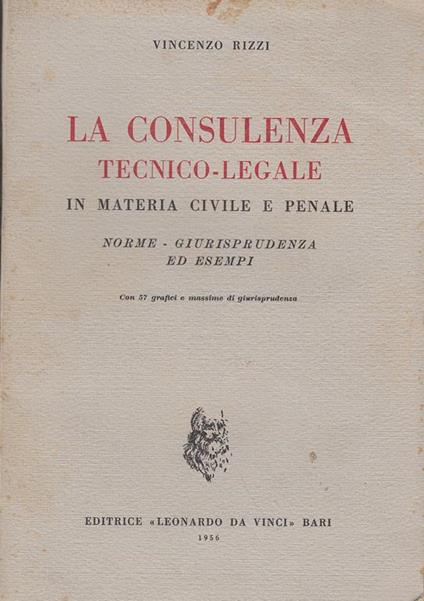 VINCENZO RIZZI

LA CONSULENZA
TECNICO-LEGALE
IN MATERIA CIVILE E PENALE

NORME - GIURISPRUDENZA
ED ESEMPI

Con 57 grafici e massime di giurisprudenza

EDITRICE «LEONARDO DA VINCI» BARI
1956